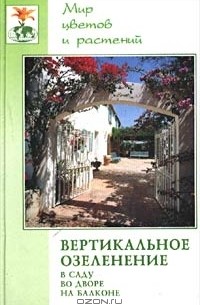 Мир цветов и растений

ВЕРТИКАЛЬНОЕ ОЗЕЛЕНЕНИЕ

В САДУ
ВО ДВОРЕ
НА БАЛКОНЕ

OZON.ru